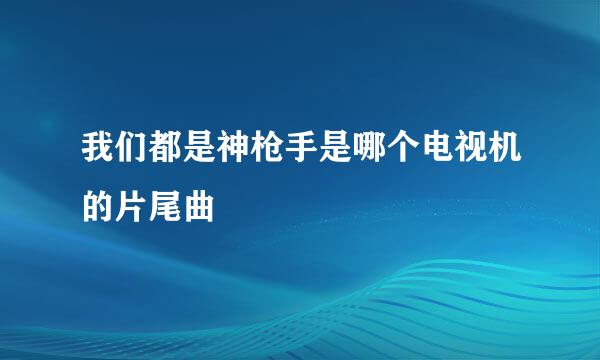 我们都是神枪手是哪个电视机的片尾曲